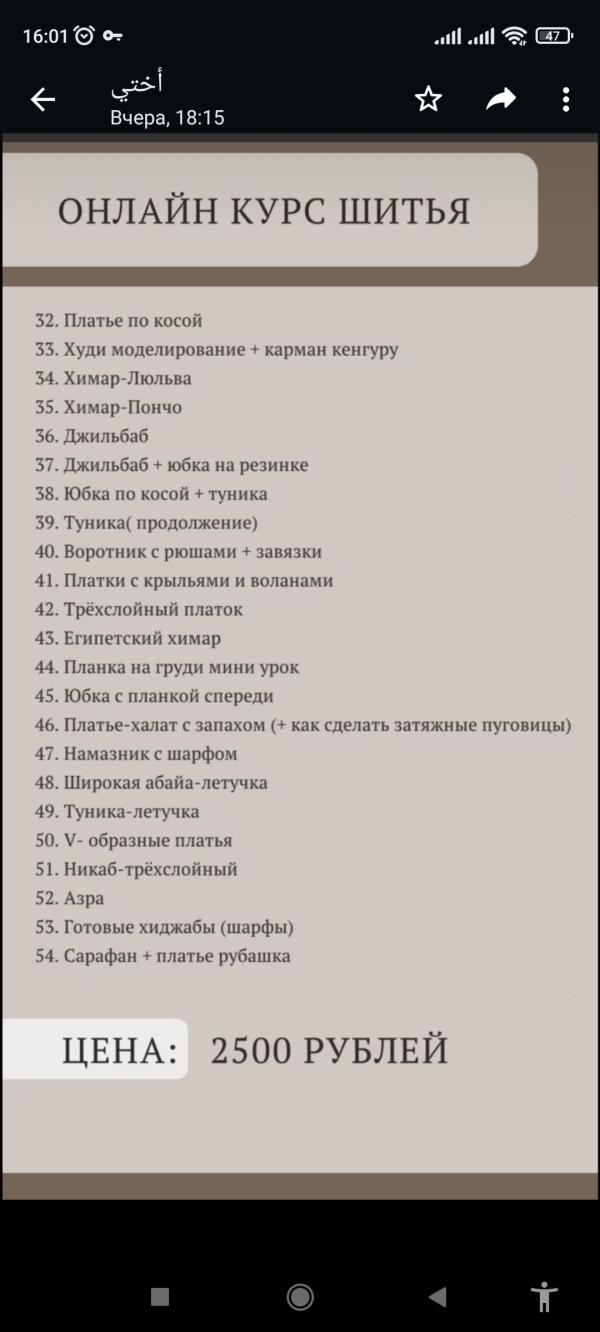 16:01 47

أختي
Вчера, 18:15

ОНЛАЙН КУРС ШИТЬЯ

32. Платье по косой
33. Худи моделирование + карман кенгуру
34. Химар-Люльва
35. Химар-Пончо
36. Джильбаб
37. Джильбаб + юбка на резинке
38. Юбка по косой + туника
39. Туника( продолжение)
40. Воротник с рюшами + завязки
41. Платки с крыльями и воланами
42. Трёхслойный платок
43. Египетский химар
44. Планка на груди мини урок
45. Юбка с планкой спереди
46. Платье-халат с запахом (+ как сделать затяжные пуговицы)
47. Намазник с шарфом
48. Широкая абайа-летучка
49. Туника-летучка
50. V- образные платья
51. Никаб-трёхслойный
52. Азра
53. Готовые хиджабы (шарфы)
54. Сарафан + платье рубашка

ЦЕНА: 2500 РУБЛЕЙ